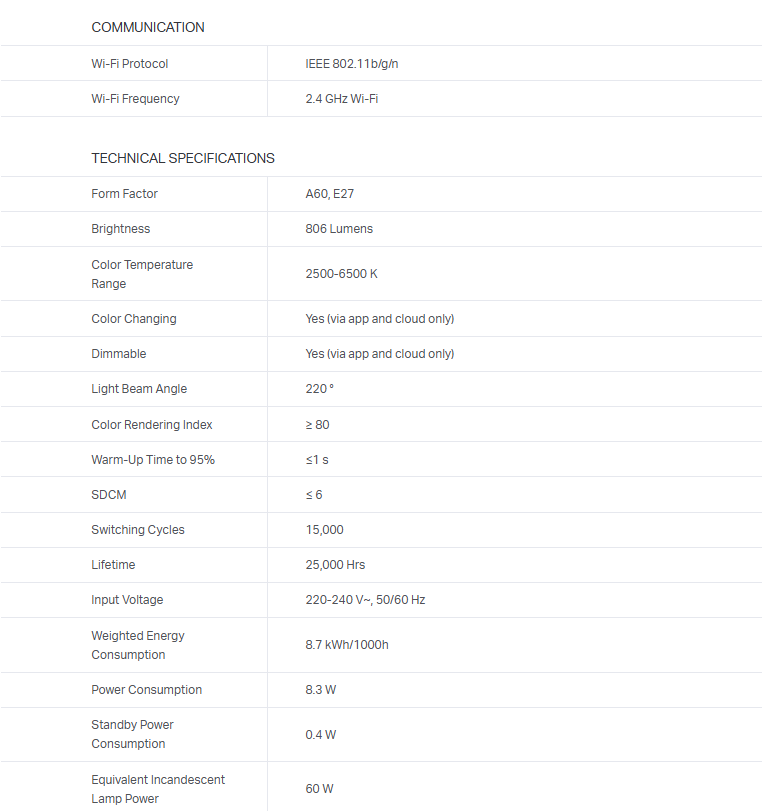 COMMUNICATION

| Wi-Fi Protocol | IEEE 802.11b/g/n |
|---|---|
| Wi-Fi Frequency | 2.4 GHz Wi-Fi |

TECHNICAL SPECIFICATIONS

| Form Factor | A60, E27 |
|---|---|
| Brightness | 806 Lumens |
| Color Temperature Range | 2500-6500 K |
| Color Changing | Yes (via app and cloud only) |
| Dimmable | Yes (via app and cloud only) |
| Light Beam Angle | 220 ° |
| Color Rendering Index | ≥ 80 |
| Warm-Up Time to 95% | ≤1 s |
| SDCM | ≤ 6 |
| Switching Cycles | 15,000 |
| Lifetime | 25,000 Hrs |
| Input Voltage | 220-240 V~, 50/60 Hz |
| Weighted Energy Consumption | 8.7 kWh/1000h |
| Power Consumption | 8.3 W |
| Standby Power Consumption | 0.4 W |
| Equivalent Incandescent Lamp Power | 60 W |